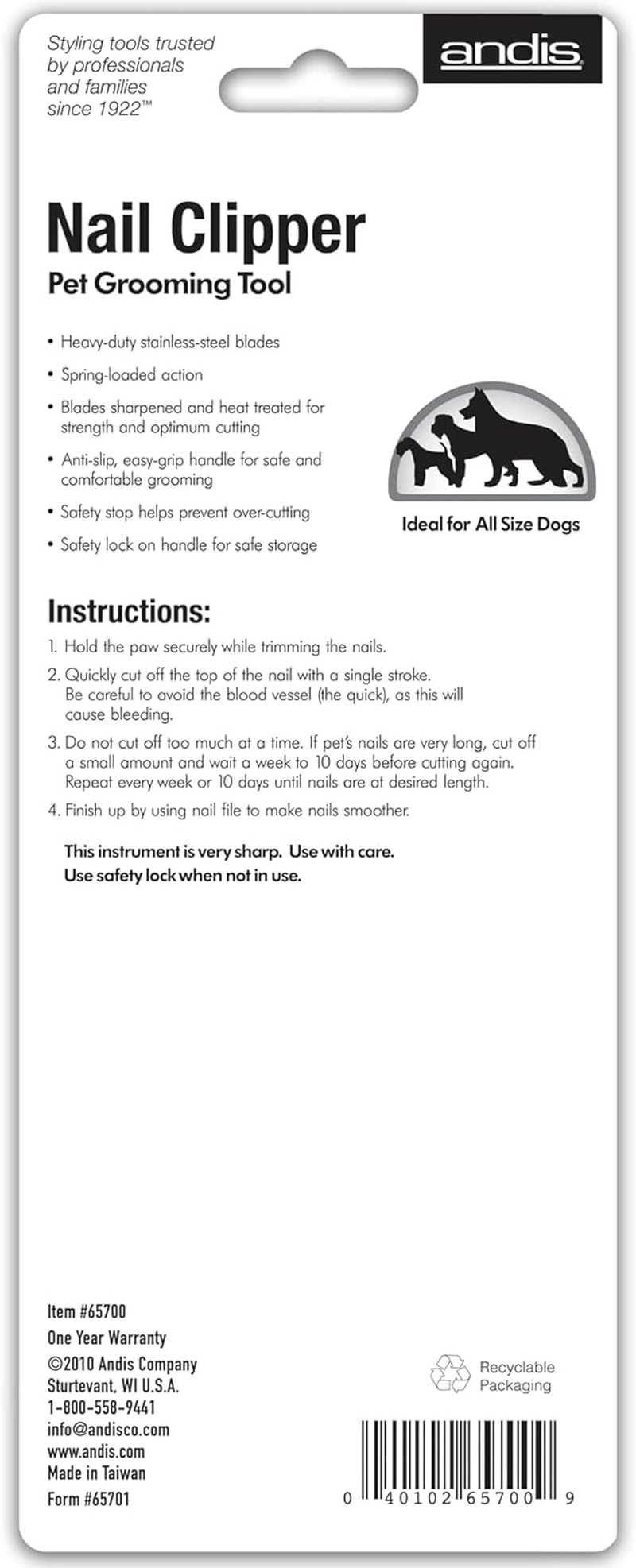 Styling tools trusted by professionals and families since 1922™

andis

Nail Clipper

Pet Grooming Tool

• Heavy-duty stainless-steel blades

• Spring-loaded action

• Blades sharpened and heat treated for strength and optimum cutting

• Anti-slip, easy-grip handle for safe and comfortable grooming

• Safety stop helps prevent over-cutting

• Safety lock on handle for safe storage

Ideal for All Size Dogs

Instructions:

1. Hold the paw securely while trimming the nails.

2. Quickly cut off the top of the nail with a single stroke. Be careful to avoid the blood vessel (the quick), as this will cause bleeding.

3. Do not cut off too much at a time. If pet's nails are very long, cut off a small amount and wait a week to 10 days before cutting again. Repeat every week or 10 days until nails are at desired length.

4. Finish up by using nail file to make nails smoother.

This instrument is very sharp. Use with care.
Use safety lock when not in use.

Item #65700
One Year Warranty
©2010 Andis Company
Sturtevant, WI U.S.A.
1-800-558-9441
info@andisco.com
www.andis.com
Made in Taiwan
Form #65701

Recyclable Packaging

0 40102 65700 9